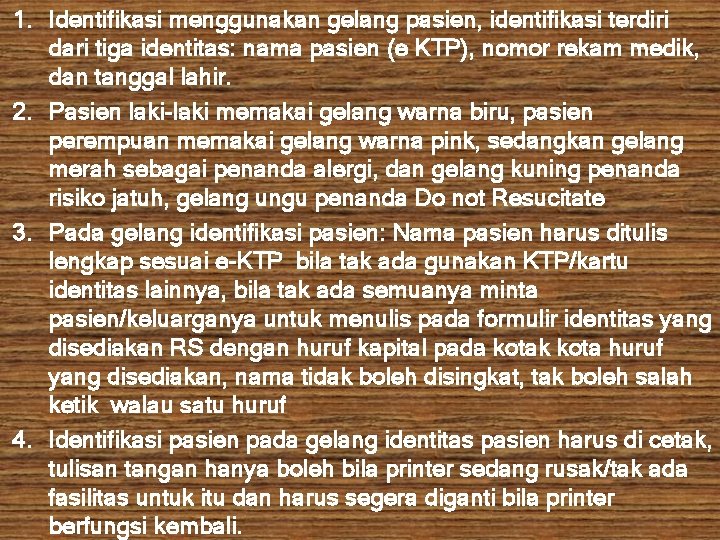 1. Identifikasi menggunakan gelang pasien, identifikasi terdiri dari tiga identitas: nama pasien (e KTP), nomor rekam medik, dan tanggal lahir.
2. Pasien laki-laki memakai gelang warna biru, pasien perempuan memakai gelang warna pink, sedangkan gelang merah sebagai penanda alergi, dan gelang kuning penanda risiko jatuh, gelang ungu penanda Do not Resucitate
3. Pada gelang identifikasi pasien: Nama pasien harus ditulis lengkap sesuai e-KTP bila tak ada gunakan KTP/kartu identitas lainnya, bila tak ada semuanya minta pasien/keluarganya untuk menulis pada formulir identitas yang disediakan RS dengan huruf kapital pada kotak kota huruf yang disediakan, nama tidak boleh disingkat, tak boleh salah ketik walau satu huruf
4. Identifikasi pasien pada gelang identitas pasien harus di cetak, tulisan tangan hanya boleh bila printer sedang rusak/tak ada fasilitas untuk itu dan harus segera diganti bila printer berfungsi kembali.